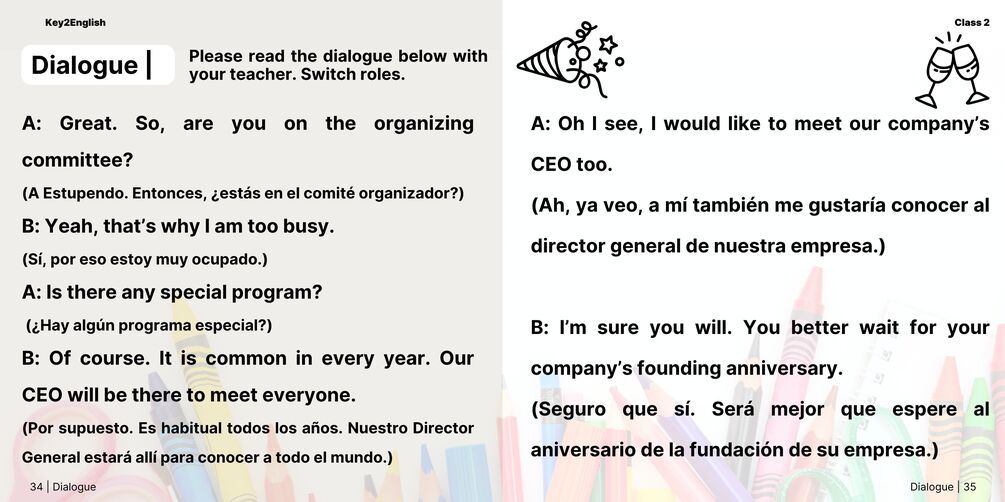 Key2English

Dialogue |

Please read the dialogue below with your teacher. Switch roles.

A: Great. So, are you on the organizing committee?

(A Estupendo. Entonces, ¿estás en el comité organizador?)

B: Yeah, that's why I am too busy.

(Sí, por eso estoy muy ocupado.)

A: Is there any special program?

(¿Hay algún programa especial?)

B: Of course. It is common in every year. Our CEO will be there to meet everyone.

(Por supuesto. Es habitual todos los años. Nuestro Director General estará allí para conocer a todo el mundo.)

34 | Dialogue

Class 2

A: Oh I see, I would like to meet our company's CEO too.

(Ah, ya veo, a mí también me gustaría conocer al director general de nuestra empresa.)

B: I'm sure you will. You better wait for your company's founding anniversary.

(Seguro que sí. Será mejor que espere al aniversario de la fundación de su empresa.)

Dialogue | 35